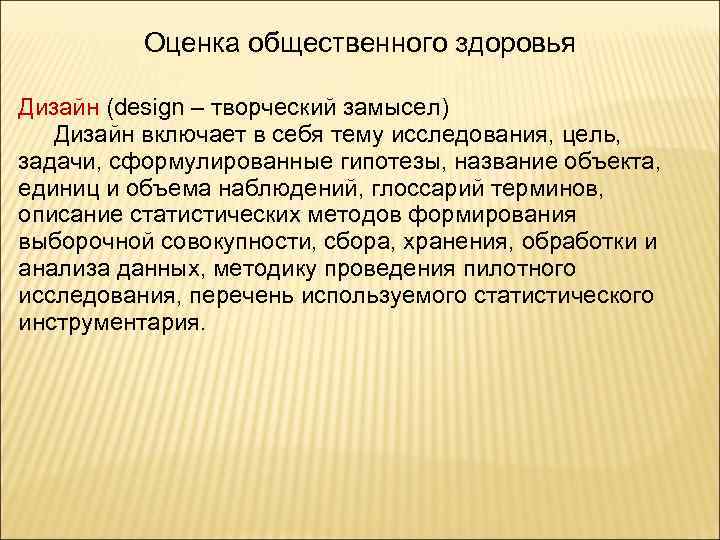 Оценка общественного здоровья

Дизайн (design – творческий замысел)

Дизайн включает в себя тему исследования, цель, задачи, сформулированные гипотезы, название объекта, единиц и объема наблюдений, глоссарий терминов, описание статистических методов формирования выборочной совокупности, сбора, хранения, обработки и анализа данных, методику проведения пилотного исследования, перечень используемого статистического инструментария.